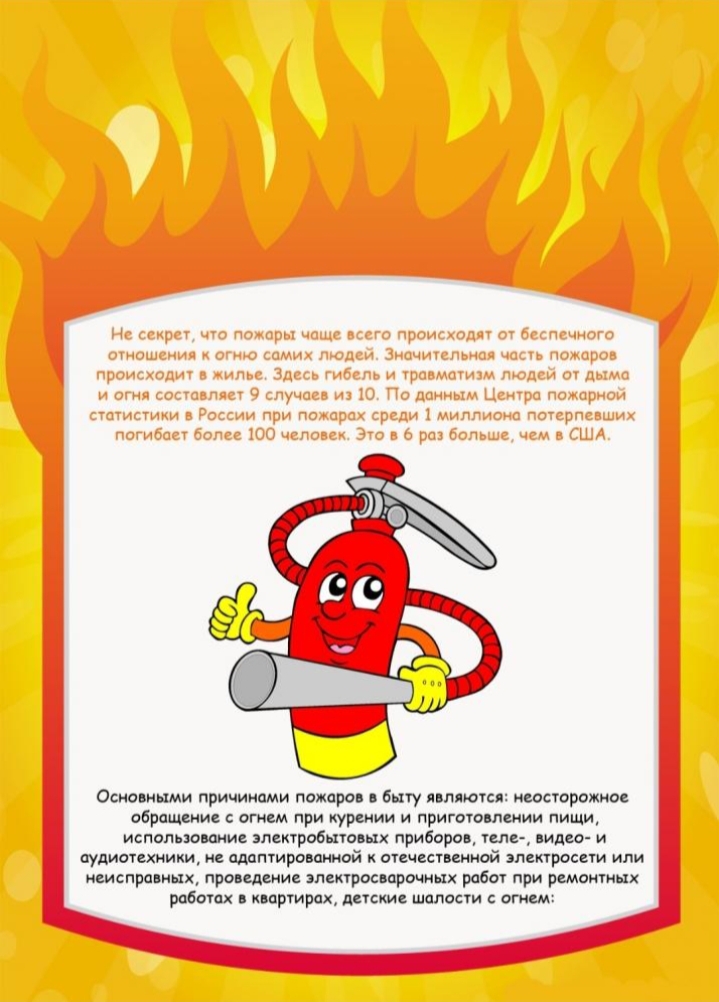 Не секрет, что пожары чаще всего происходят от беспечного отношения к огню самих людей. Значительная часть пожаров происходит в жилье. Здесь гибель и травматизм людей от дыма и огня составляет 9 случаев из 10. По данным Центра пожарной статистики в России при пожарах среди 1 миллиона потерпевших погибает более 100 человек. Это в 6 раз больше, чем в США.

Основными причинами пожаров в быту являются: неосторожное обращение с огнем при курении и приготовлении пищи, использование электробытовых приборов, теле-, видео- и аудиотехники, не адаптированной к отечественной электросети или неисправных, проведение электросварочных работ при ремонтных работах в квартирах, детские шалости с огнем: